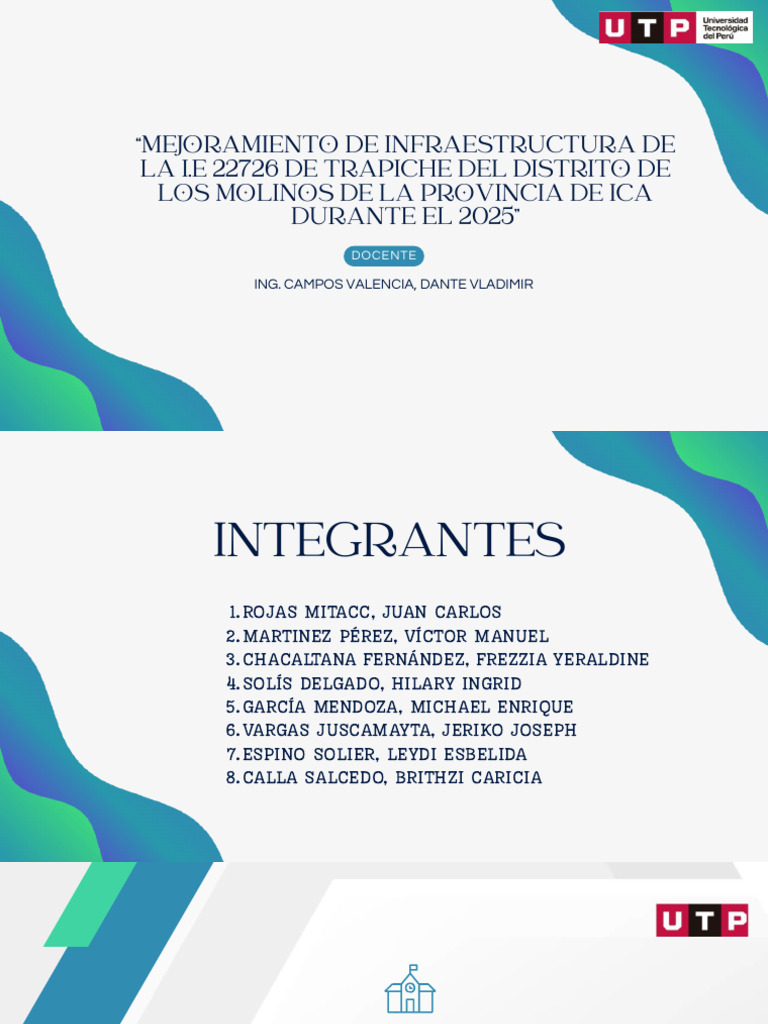 UTP Universidad Tecnológica del Perú

"MEJORAMIENTO DE INFRAESTRUCTURA DE LA I.E 22726 DE TRAPICHE DEL DISTRITO DE LOS MOLINOS DE LA PROVINCIA DE ICA DURANTE EL 2025"

DOCENTE

ING. CAMPOS VALENCIA, DANTE VLADIMIR

INTEGRANTES

1. ROJAS MITACC, JUAN CARLOS
2. MARTINEZ PÉREZ, VÍCTOR MANUEL
3. CHACALTANA FERNÁNDEZ, FREZZIA YERALDINE
4. SOLÍS DELGADO, HILARY INGRID
5. GARCÍA MENDOZA, MICHAEL ENRIQUE
6. VARGAS JUSCAMAYTA, JERIKO JOSEPH
7. ESPINO SOLIER, LEYDI ESBELIDA
8. CALLA SALCEDO, BRITHZI CARICIA

UTP